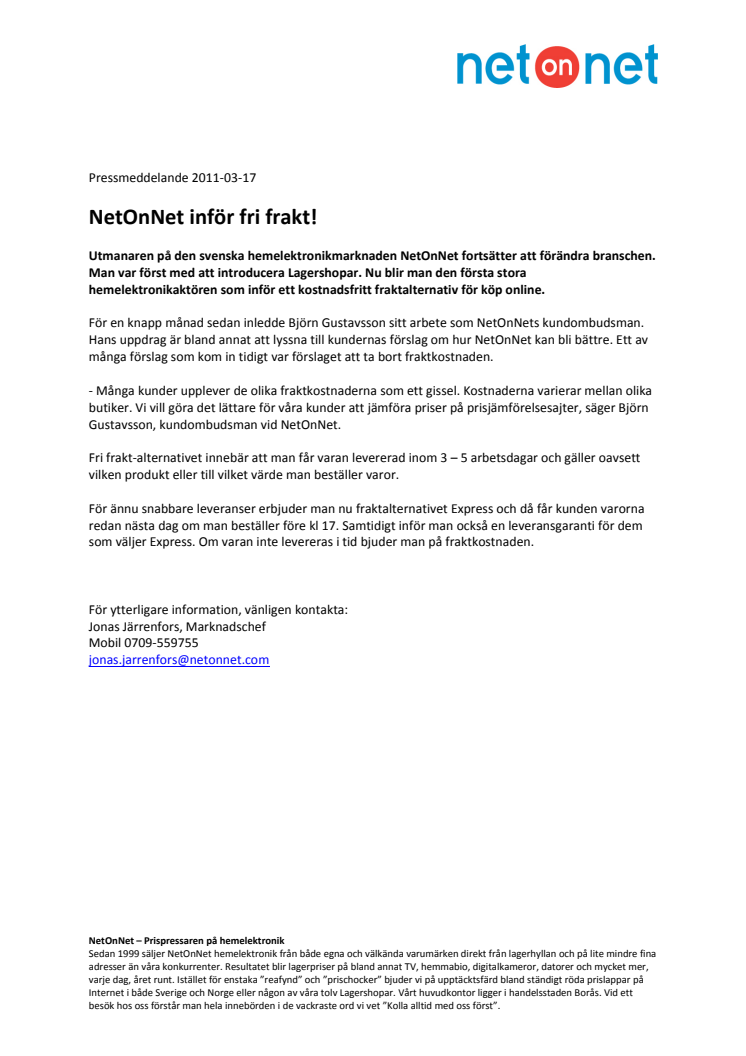 net on net

Pressmeddelande 2011-03-17

NetOnNet inför fri frakt!

Utmanaren på den svenska hemelektronikmarknaden NetOnNet fortsätter att förändra branschen. Man var först med att introducera Lagershopar. Nu blir man den första stora hemelektronikaktören som inför ett kostnadsfritt fraktalternativ för köp online.

För en knapp månad sedan inledde Björn Gustavsson sitt arbete som NetOnNets kundombudsman. Hans uppdrag är bland annat att lyssna till kundernas förslag om hur NetOnNet kan bli bättre. Ett av många förslag som kom in tidigt var förslaget att ta bort fraktkostnaden.

- Många kunder upplever de olika fraktkostnaderna som ett gissel. Kostnaderna varierar mellan olika butiker. Vi vill göra det lättare för våra kunder att jämföra priser på prisjämförelsesajter, säger Björn Gustavsson, kundombudsman vid NetOnNet.

Fri frakt-alternativet innebär att man får varan levererad inom 3 – 5 arbetsdagar och gäller oavsett vilken produkt eller till vilket värde man beställer varor.

För ännu snabbare leveranser erbjuder man nu fraktalternativet Express och då får kunden varorna redan nästa dag om man beställer före kl 17. Samtidigt inför man också en leveransgaranti för dem som väljer Express. Om varan inte levereras i tid bjuder man på fraktkostnaden.

För ytterligare information, vänligen kontakta:
Jonas Järrenfors, Marknadschef
Mobil 0709-559755
jonas.jarrenfors@netonnet.com

NetOnNet – Prispressaren på hemelektronik
Sedan 1999 säljer NetOnNet hemelektronik från både egna och välkända varumärken direkt från lagerhyllan och på lite mindre fina adresser än våra konkurrenter. Resultatet blir lagerpriser på bland annat TV, hemmabio, digitalkameror, datorer och mycket mer, varje dag, året runt. Istället för enstaka "reafynd" och "prischocker" bjuder vi på upptäcktsfärd bland ständigt röda prislappar på Internet i både Sverige och Norge eller någon av våra tolv Lagershopar. Vårt huvudkontor ligger i handelsstaden Borås. Vid ett besök hos oss förstår man hela innebörden i de vackraste ord vi vet "Kolla alltid med oss först".